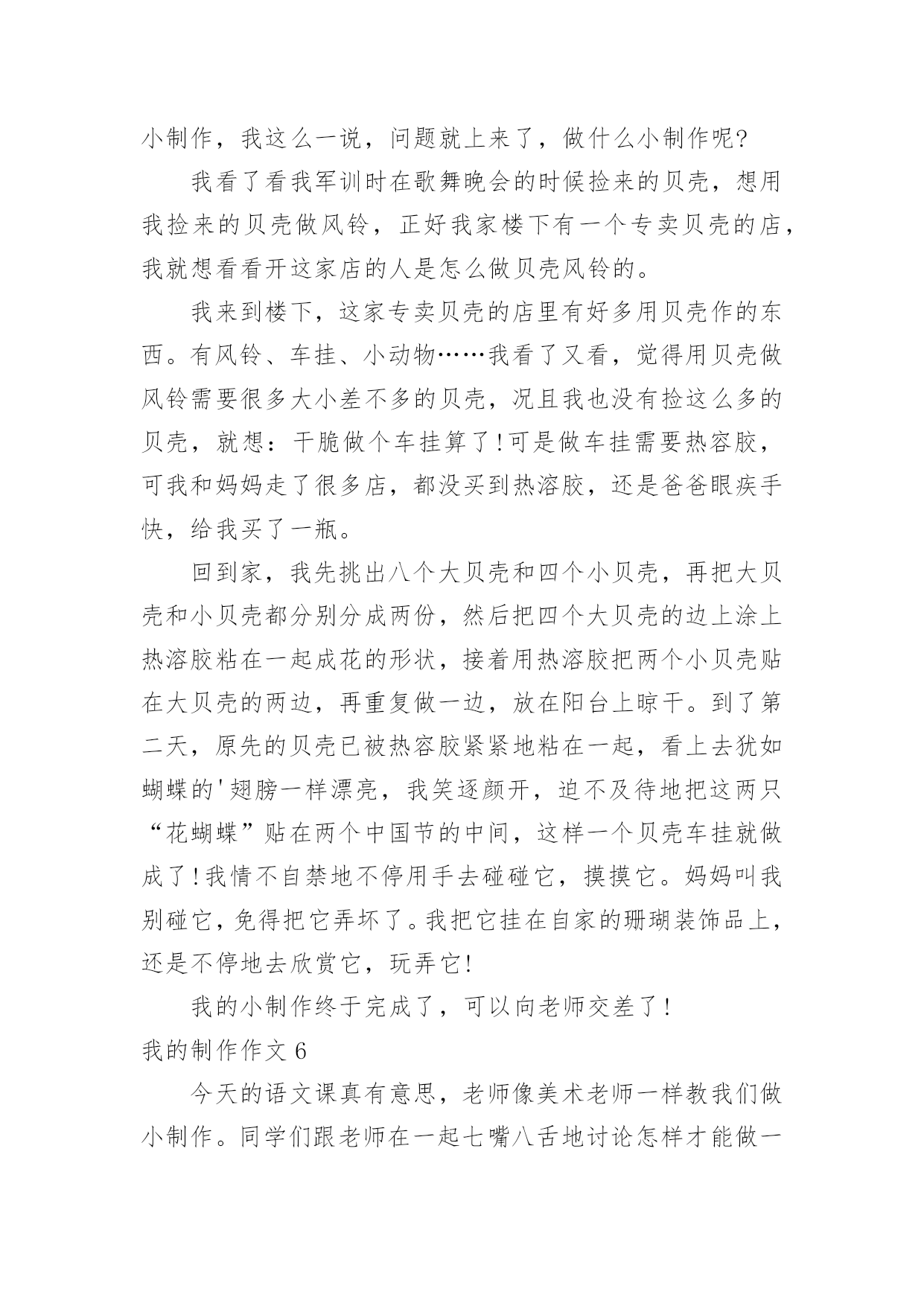 小制作，我这么一说，问题就上来了，做什么小制作呢?

我看了看我军训时在歌舞晚会的时候捡来的贝壳，想用我捡来的贝壳做风铃，正好我家楼下有一个专卖贝壳的店，我就想看看开这家店的人是怎么做贝壳风铃的。

我来到楼下，这家专卖贝壳的店里有好多用贝壳作的东西。有风铃、车挂、小动物……我看了又看，觉得用贝壳做风铃需要很多大小差不多的贝壳，况且我也没有捡这么多的贝壳，就想：干脆做个车挂算了!可是做车挂需要热容胶，可我和妈妈走了很多店，都没买到热溶胶，还是爸爸眼疾手快，给我买了一瓶。

回到家，我先挑出八个大贝壳和四个小贝壳，再把大贝壳和小贝壳都分别分成两份，然后把四个大贝壳的边上涂上热溶胶粘在一起成花的形状，接着用热溶胶把两个小贝壳贴在大贝壳的两边，再重复做一边，放在阳台上晾干。到了第二天，原先的贝壳已被热容胶紧紧地粘在一起，看上去犹如蝴蝶的'翅膀一样漂亮，我笑逐颜开，迫不及待地把这两只“花蝴蝶”贴在两个中国节的中间，这样一个贝壳车挂就做成了!我情不自禁地不停用手去碰碰它，摸摸它。妈妈叫我别碰它，免得把它弄坏了。我把它挂在自家的珊瑚装饰品上，还是不停地去欣赏它，玩弄它!

我的小制作终于完成了，可以向老师交差了!

我的制作作文 6

今天的语文课真有意思，老师像美术老师一样教我们做小制作。同学们跟老师在一起七嘴八舌地讨论怎样才能做一